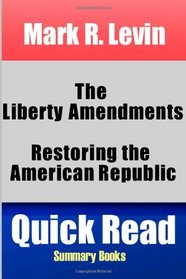 Mark R. Levin

The Liberty Amendments

Restoring the American Republic

Quick Read

Summary Books